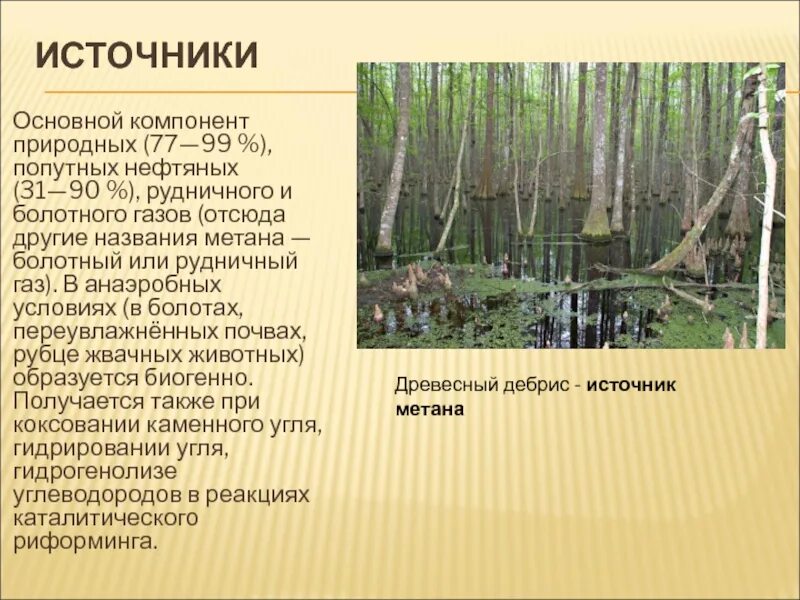 ИСТОЧНИКИ

Основной компонент природных (77—99 %), попутных нефтяных (31—90 %), рудничного и болотного газов (отсюда другие названия метана — болотный или рудничный газ). В анаэробных условиях (в болотах, переувлажнённых почвах, рубце жвачных животных) образуется биогенно. Получается также при коксовании каменного угля, гидрировании угля, гидрогенолизе углеводородов в реакциях каталитического риформинга.

Древесный дебрис - источник метана